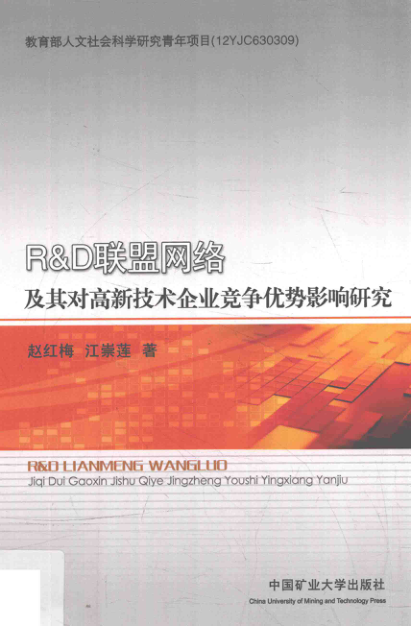 教育部人文社会科学研究青年项目(12YJC630309)

R&D联盟网络

及其对高新技术企业竞争优势影响研究

赵红梅 江崇莲 著

R&D LIANMENG WANGLUO

Jiqi Dui Gaoxin Jishu Qiye Jingzheng Youshi Yingxiang Yanjiu

中国矿业大学出版社

China University of Mining and Technology Press